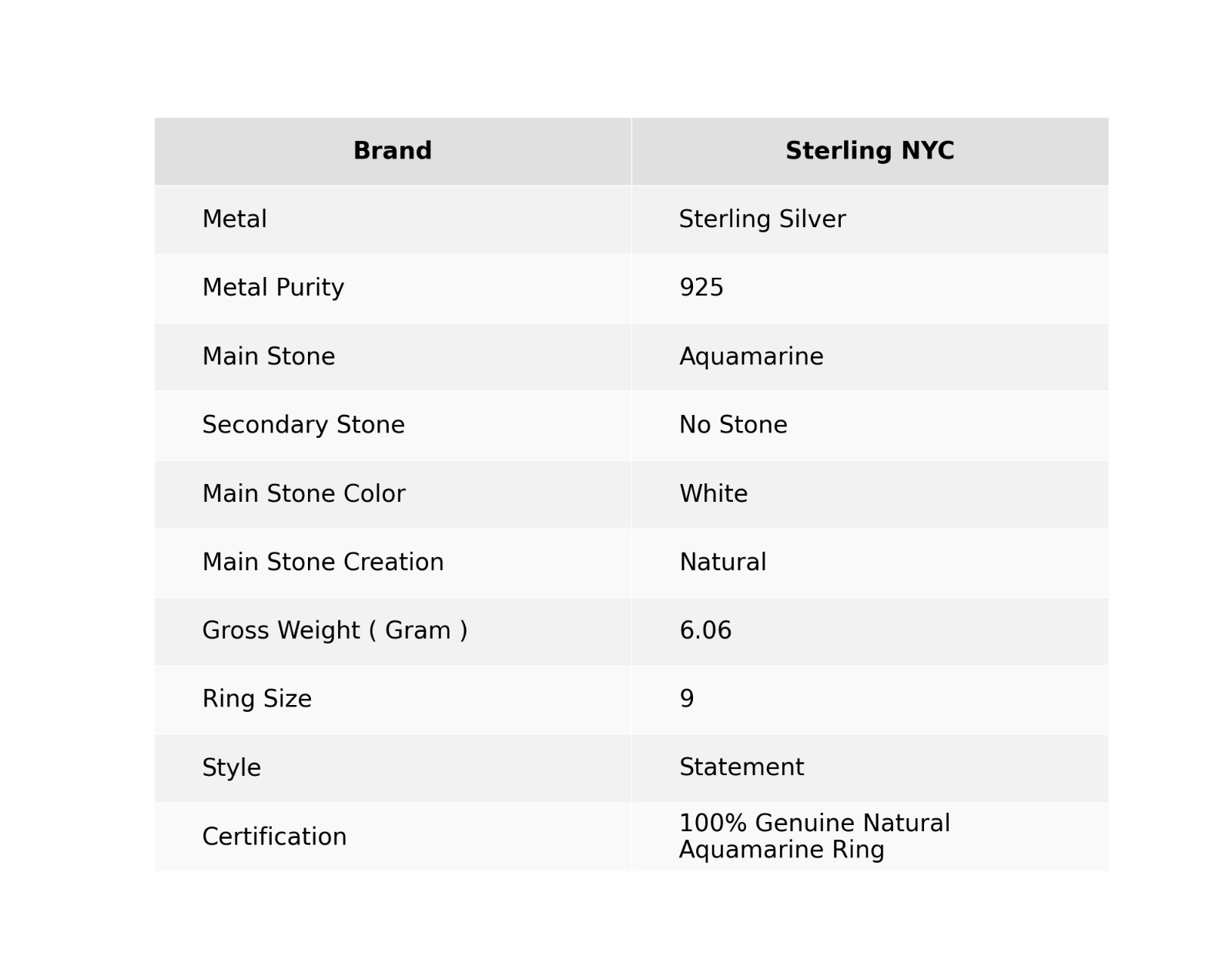 | Brand | Sterling NYC |
|---|---|
| Metal | Sterling Silver |
| Metal Purity | 925 |
| Main Stone | Aquamarine |
| Secondary Stone | No Stone |
| Main Stone Color | White |
| Main Stone Creation | Natural |
| Gross Weight ( Gram ) | 6.06 |
| Ring Size | 9 |
| Style | Statement |
| Certification | 100% Genuine Natural Aquamarine Ring |